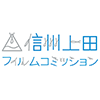 信州上田
フィルムコミッション